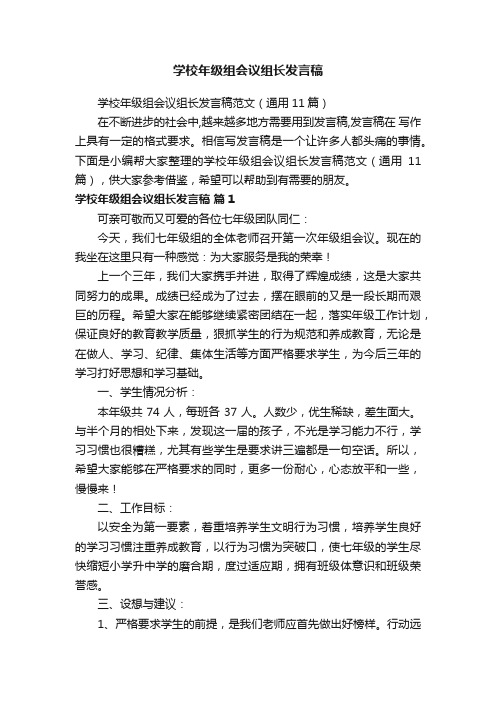 学校年级组会议组长发言稿

学校年级组会议组长发言稿范文（通用 11 篇）

在不断进步的社会中,越来越多地方需要用到发言稿,发言稿在 写作上具有一定的格式要求。相信写发言稿是一个让许多人都头痛的事情。下面是小编帮大家整理的学校年级组会议组长发言稿范文（通用 11 篇），供大家参考借鉴，希望可以帮助到有需要的朋友。

学校年级组会议组长发言稿 篇 1

可亲可敬而又可爱的各位七年级团队同仁：

今天，我们七年级组的全体老师召开第一次年级组会议。现在的我坐在这里只有一种感觉：为大家服务是我的荣幸！

上一个三年，我们大家携手并进，取得了辉煌成绩，这是大家共同努力的成果。成绩已经成为了过去，摆在眼前的又是一段长期而艰巨的历程。希望大家在能够继续紧密团结在一起，落实年级工作计划，保证良好的教育教学质量，狠抓学生的行为规范和养成教育，无论是在做人、学习、纪律、集体生活等方面严格要求学生，为今后三年的学习打好思想和学习基础。

一、学生情况分析：

本年级共 74 人，每班各 37 人。人数少，优生稀缺，差生面大。与半个月的相处下来，发现这一届的孩子，不光是学习能力不行，学习习惯也很糟糕，尤其有些学生是要求讲三遍都是一句空话。所以，希望大家能够在严格要求的同时，更多一份耐心，心态放平和一些，慢慢来！

二、工作目标：

以安全为第一要素，着重培养学生文明行为习惯，培养学生良好的学习习惯注重养成教育，以行为习惯为突破口，使七年级的学生尽快缩短小学升中学的磨合期，度过适应期，拥有班级体意识和班级荣誉感。

三、设想与建议：

1、严格要求学生的前提，是我们老师应首先做出好榜样。行动远